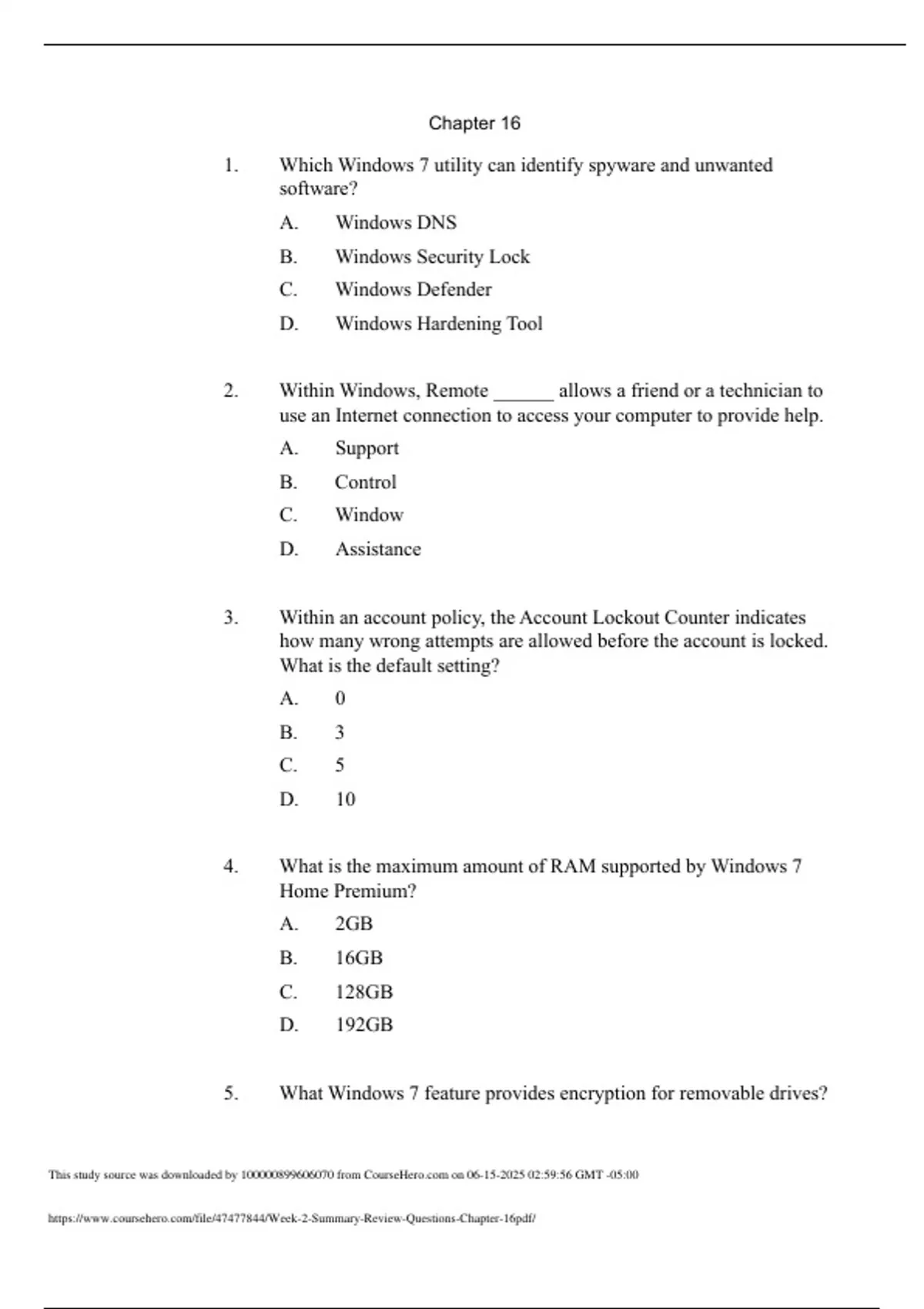 Chapter 16

1. Which Windows 7 utility can identify spyware and unwanted software?

A. Windows DNS

B. Windows Security Lock

C. Windows Defender

D. Windows Hardening Tool

2. Within Windows, Remote ______ allows a friend or a technician to use an Internet connection to access your computer to provide help.

A. Support

B. Control

C. Window

D. Assistance

3. Within an account policy, the Account Lockout Counter indicates how many wrong attempts are allowed before the account is locked. What is the default setting?

A. 0

B. 3

C. 5

D. 10

4. What is the maximum amount of RAM supported by Windows 7 Home Premium?

A. 2GB

B. 16GB

C. 128GB

D. 192GB

5. What Windows 7 feature provides encryption for removable drives?

This study source was downloaded by 100000899606070 from CourseHero.com on 06-15-2025 02:59:56 GMT -05:00

https://www.coursehero.com/file/47477844/Week-2-Summary-Review-Questions-Chapter-16pdf/